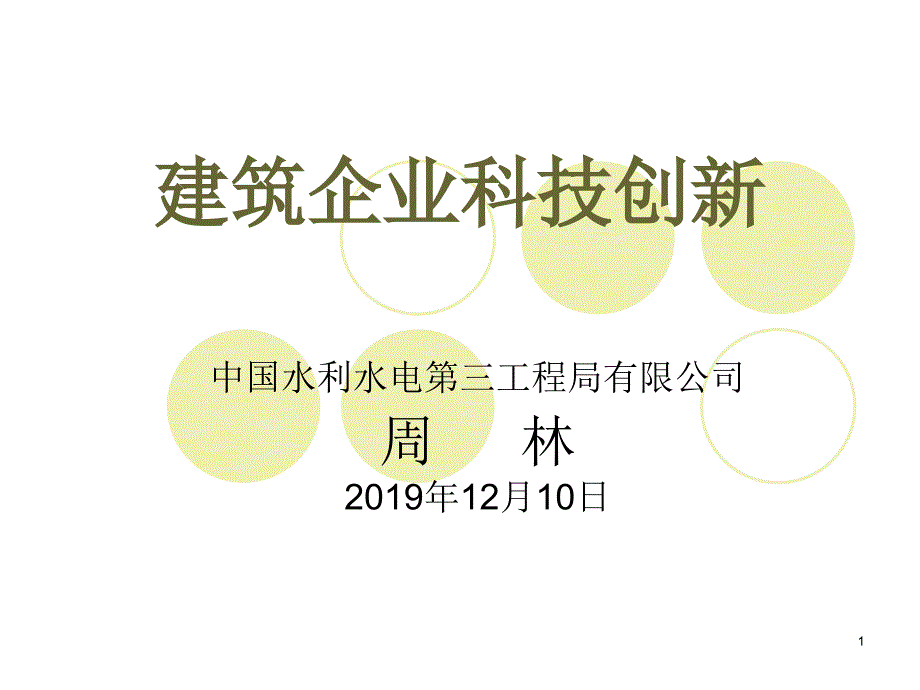 建筑企业科技创新

中国水利水电第三工程局有限公司
周　林
2019年12月10日

1